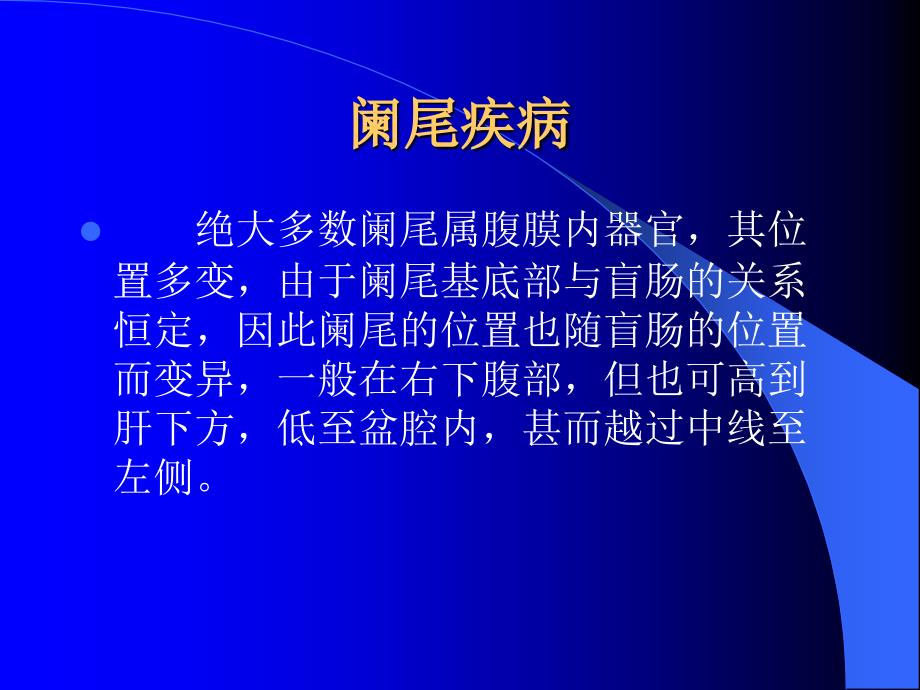 阑尾疾病

绝大多数阑尾属腹膜内器官，其位置多变，由于阑尾基底部与盲肠的关系恒定，因此阑尾的位置也随盲肠的位置而变异，一般在右下腹部，但也可高到肝下方，低至盆腔内，甚而越过中线至左侧。